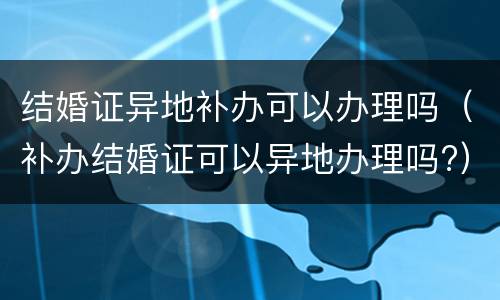 结婚证异地补办可以办理吗（补办结婚证可以异地办理吗?)